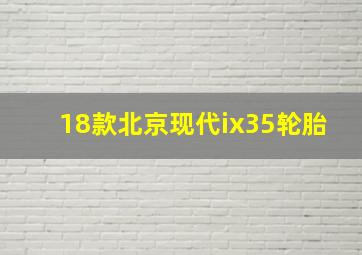 18款北京现代ix35轮胎